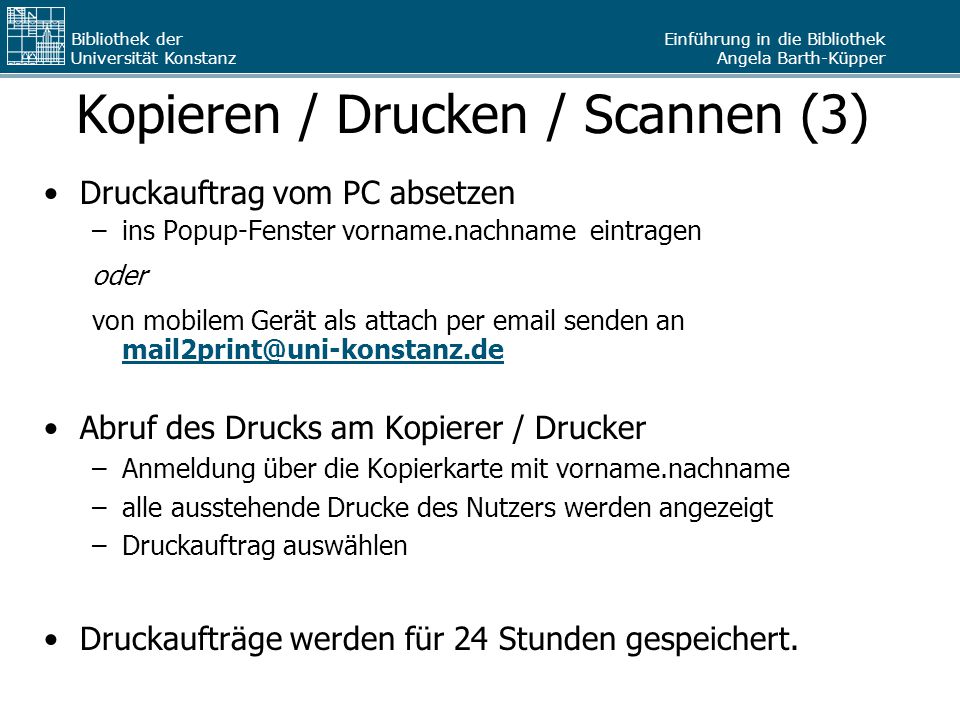 Bibliothek der Universität Konstanz

Einführung in die Bibliothek
Angela Barth-Küpper

Kopieren / Drucken / Scannen (3)

• Druckauftrag vom PC absetzen
– ins Popup-Fenster vorname.nachname eintragen

oder

von mobilem Gerät als attach per email senden an mail2print@uni-konstanz.de

• Abruf des Drucks am Kopierer / Drucker
– Anmeldung über die Kopierkarte mit vorname.nachname
– alle ausstehende Drucke des Nutzers werden angezeigt
– Druckauftrag auswählen

• Druckaufträge werden für 24 Stunden gespeichert.